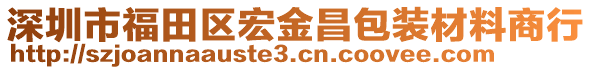 深圳市福田区宏金昌包装材料商行
http://szjoannaauste3.cn.coovee.com